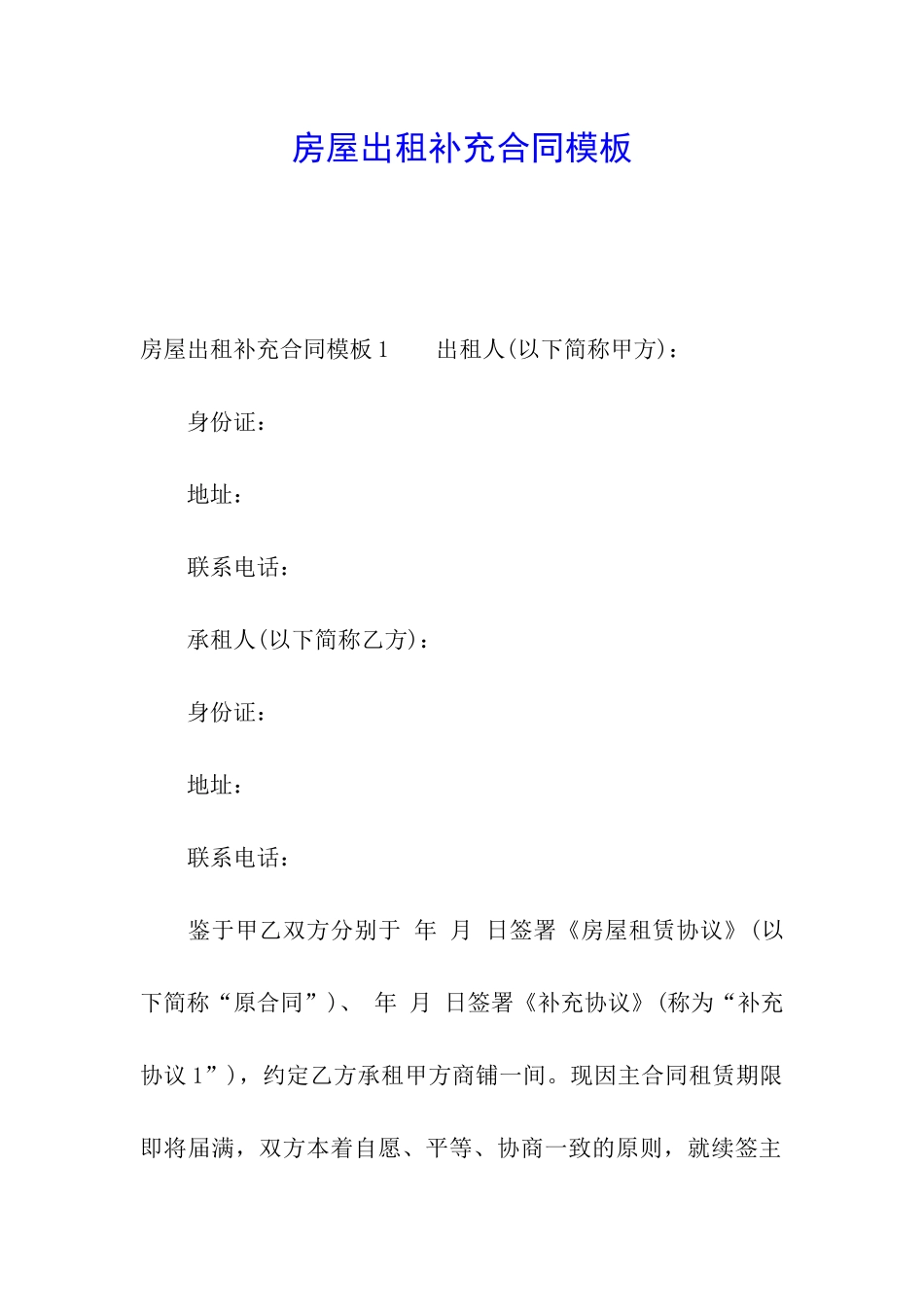 房屋出租补充合同模板

房屋出租补充合同模板 1　　出租人(以下简称甲方)：

身份证：

地址：

联系电话：

承租人(以下简称乙方)：

身份证：

地址：

联系电话：

鉴于甲乙双方分别于 年 月 日签署《房屋租赁协议》(以下简称“原合同”)、 年 月 日签署《补充协议》(称为“补充协议 1”)，约定乙方承租甲方商铺一间。现因主合同租赁期限即将届满，双方本着自愿、平等、协商一致的原则，就续签主